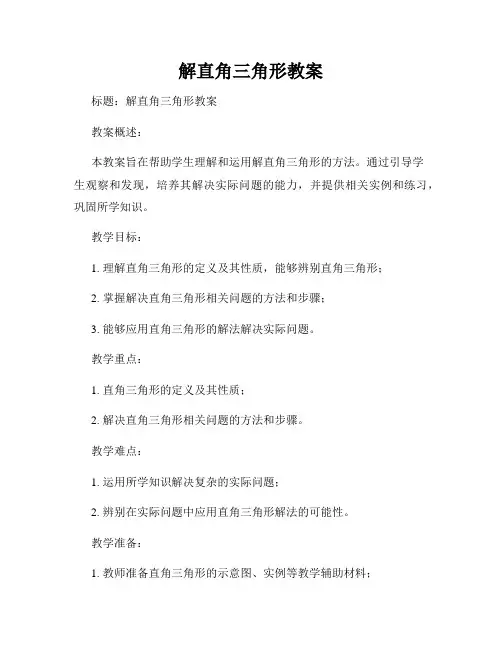 解直角三角形教案

标题：解直角三角形教案

教案概述：

本教案旨在帮助学生理解和运用解直角三角形的方法。通过引导学生观察和发现，培养其解决实际问题的能力，并提供相关实例和练习，巩固所学知识。

教学目标：

1. 理解直角三角形的定义及其性质，能够辨别直角三角形；

2. 掌握解决直角三角形相关问题的方法和步骤；

3. 能够应用直角三角形的解法解决实际问题。

教学重点：

1. 直角三角形的定义及其性质；

2. 解决直角三角形相关问题的方法和步骤。

教学难点：

1. 运用所学知识解决复杂的实际问题；

2. 辨别在实际问题中应用直角三角形解法的可能性。

教学准备：

1. 教师准备直角三角形的示意图、实例等教学辅助材料；